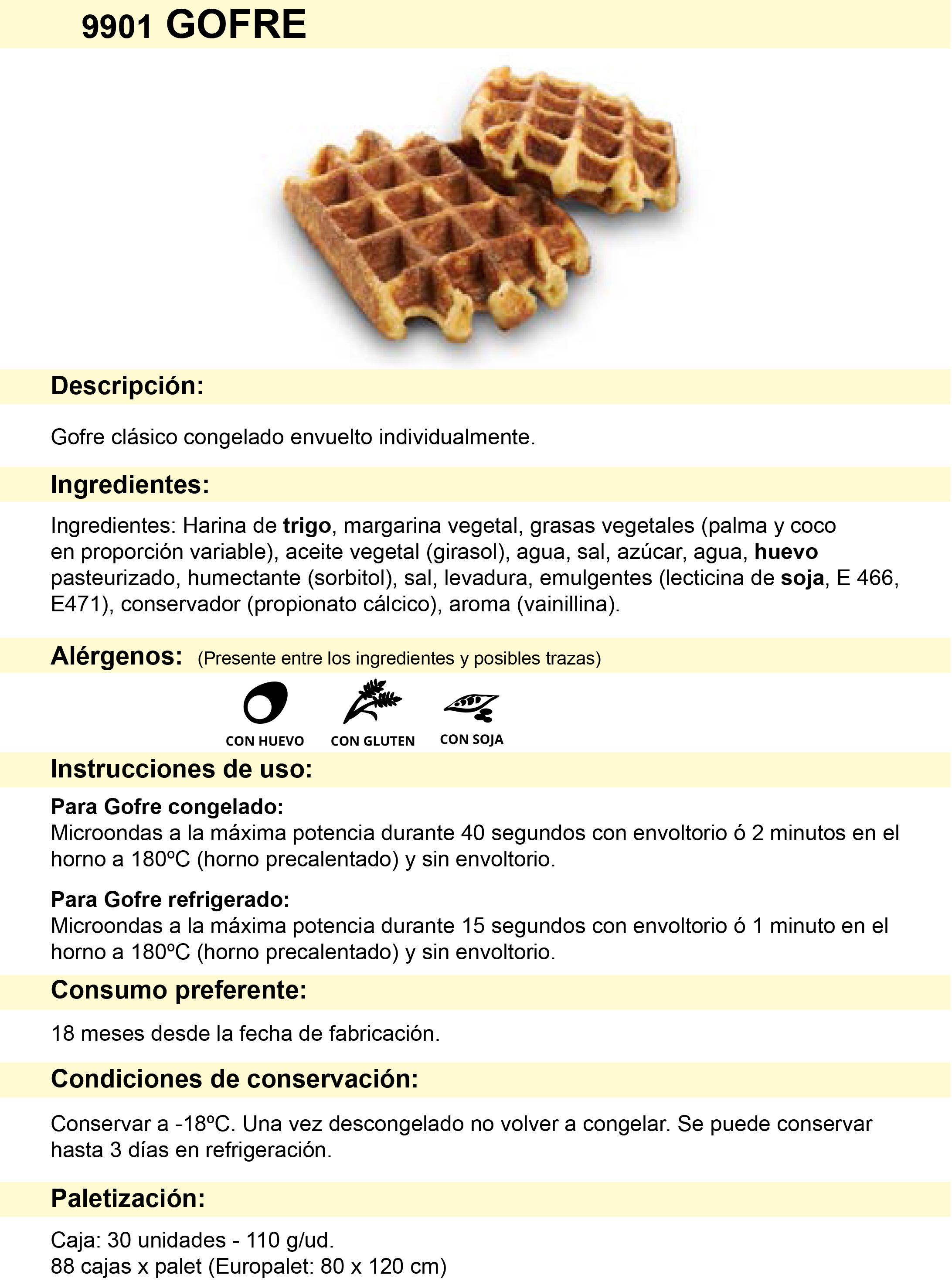 9901 GOFRE

Descripción:

Gofre clásico congelado envuelto individualmente.

Ingredientes:

Ingredientes: Harina de trigo, margarina vegetal, grasas vegetales (palma y coco en proporción variable), aceite vegetal (girasol), agua, sal, azúcar, agua, huevo pasteurizado, humectante (sorbitol), sal, levadura, emulgentes (lecticina de soja, E 466, E471), conservador (propionato cálcico), aroma (vainillina).

Alérgenos: (Presente entre los ingredientes y posibles trazas)

CON HUEVO
CON GLUTEN
CON SOJA

Instrucciones de uso:

Para Gofre congelado:
Microondas a la máxima potencia durante 40 segundos con envoltorio ó 2 minutos en el horno a 180ºC (horno precalentado) y sin envoltorio.

Para Gofre refrigerado:
Microondas a la máxima potencia durante 15 segundos con envoltorio ó 1 minuto en el horno a 180ºC (horno precalentado) y sin envoltorio.

Consumo preferente:

18 meses desde la fecha de fabricación.

Condiciones de conservación:

Conservar a -18ºC. Una vez descongelado no volver a congelar. Se puede conservar hasta 3 días en refrigeración.

Paletización:

Caja: 30 unidades - 110 g/ud.
88 cajas x palet (Europalet: 80 x 120 cm)